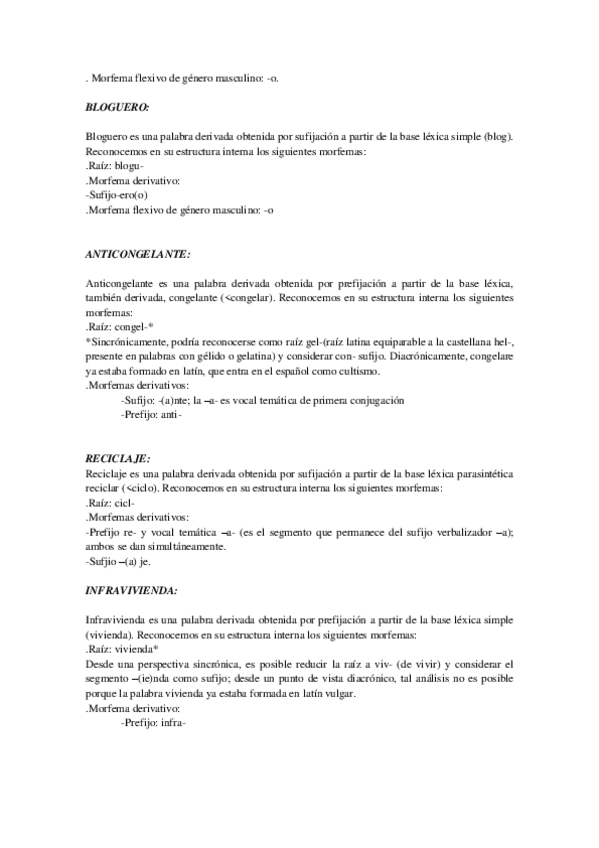 . Morfema flexivo de género masculino: -o.

BLOGUERO:

Bloguero es una palabra derivada obtenida por sufijación a partir de la base léxica simple (blog). Reconocemos en su estructura interna los siguientes morfemas:
.Raíz: blogu-
.Morfema derivativo:
-Sufijo-ero(o)
.Morfema flexivo de género masculino: -o

ANTICONGELANTE:

Anticongelante es una palabra derivada obtenida por prefijación a partir de la base léxica, también derivada, congelante (<congelar). Reconocemos en su estructura interna los siguientes morfemas:
.Raíz: congel-*
*Sincrónicamente, podría reconocerse como raíz gel-(raíz latina equiparable a la castellana hel-, presente en palabras con gélido o gelatina) y considerar con- sufijo. Diacrónicamente, congelare ya estaba formado en latín, que entra en el español como cultismo.
.Morfemas derivativos:
-Sufijo: -(a)nte; la –a- es vocal temática de primera conjugación
-Prefijo: anti-

RECICLAJE:
Reciclaje es una palabra derivada obtenida por sufijación a partir de la base léxica parasintética reciclar (<ciclo). Reconocemos en su estructura interna los siguientes morfemas:
.Raíz: cicl-
.Morfemas derivativos:
-Prefijo re- y vocal temática –a- (es el segmento que permanece del sufijo verbalizador –a); ambos se dan simultáneamente.
-Sufjio –(a) je.

INFRAVIVIENDA:

Infravivienda es una palabra derivada obtenida por prefijación a partir de la base léxica simple (vivienda). Reconocemos en su estructura interna los siguientes morfemas:
.Raíz: vivienda*
Desde una perspectiva sincrónica, es posible reducir la raíz a viv- (de vivir) y considerar el segmento –(ie)nda como sufijo; desde un punto de vista diacrónico, tal análisis no es posible porque la palabra vivienda ya estaba formada en latín vulgar.
.Morfema derivativo:
-Prefijo: infra-